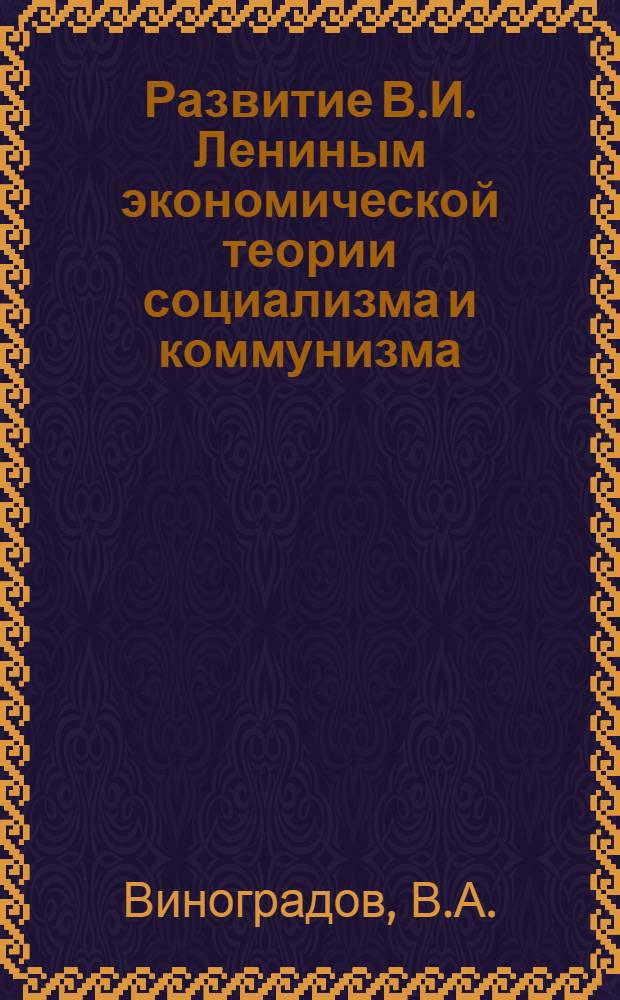 Развитие В.И. Лениным экономической теории социализма и коммунизма

Виноградов, В.А.